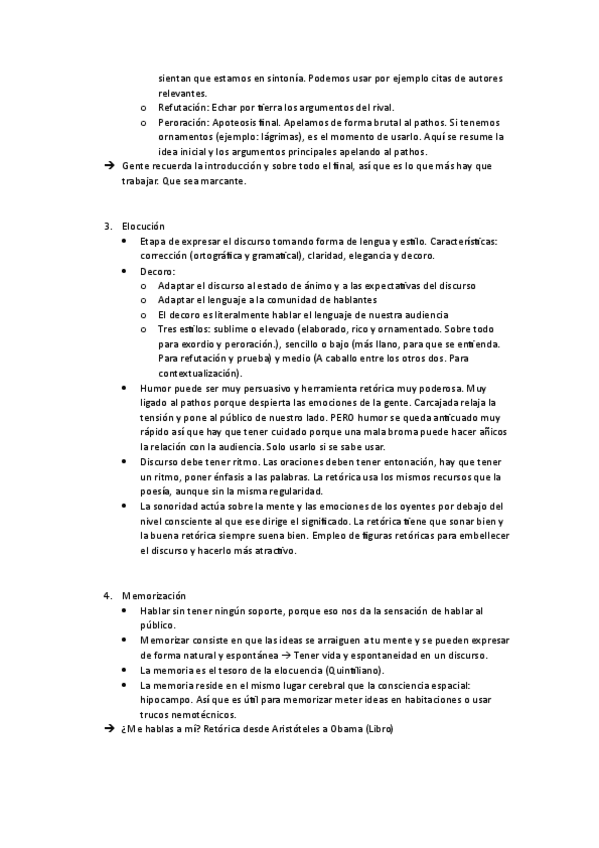 sientan que estamos en sintonía. Podemos usar por ejemplo citas de autores relevantes.

o Refutación: Echar por tierra los argumentos del rival.
o Peroración: Apoteosis final. Apelamos de forma brutal al pathos. Si tenemos ornamentos (ejemplo: lágrimas), es el momento de usarlo. Aquí se resume la idea inicial y los argumentos principales apelando al pathos.

→ Gente recuerda la introducción y sobre todo el final, así que es lo que más hay que trabajar. Que sea marcante.

3. Elocución
• Etapa de expresar el discurso tomando forma de lengua y estilo. Características: corrección (ortográfica y gramatical), claridad, elegancia y decoro.
• Decoro:
o Adaptar el discurso al estado de ánimo y a las expectativas del discurso
o Adaptar el lenguaje a la comunidad de hablantes
o El decoro es literalmente hablar el lenguaje de nuestra audiencia
o Tres estilos: sublime o elevado (elaborado, rico y ornamentado. Sobre todo para exordio y peroración.), sencillo o bajo (más llano, para que se entienda. Para refutación y prueba) y medio (A caballo entre los otros dos. Para contextualización).
• Humor puede ser muy persuasivo y herramienta retórica muy poderosa. Muy ligado al pathos porque despierta las emociones de la gente. Carcajada relaja la tensión y pone al público de nuestro lado. PERO humor se queda anticuado muy rápido así que hay que tener cuidado porque una mala broma puede hacer añicos la relación con la audiencia. Solo usarlo si se sabe usar.
• Discurso debe tener ritmo. Las oraciones deben tener entonación, hay que tener un ritmo, poner énfasis a las palabras. La retórica usa los mismos recursos que la poesía, aunque sin la misma regularidad.
• La sonoridad actúa sobre la mente y las emociones de los oyentes por debajo del nivel consciente al que ese dirige el significado. La retórica tiene que sonar bien y la buena retórica siempre suena bien. Empleo de figuras retóricas para embellecer el discurso y hacerlo más atractivo.

4. Memorización
• Hablar sin tener ningún soporte, porque eso nos da la sensación de hablar al público.
• Memorizar consiste en que las ideas se arraiguen a tu mente y se pueden expresar de forma natural y espontánea → Tener vida y espontaneidad en un discurso.
• La memoria es el tesoro de la elocuencia (Quintiliano).
• La memoria reside en el mismo lugar cerebral que la consciencia espacial: hipocampo. Así que es útil para memorizar meter ideas en habitaciones o usar trucos nemotécnicos.

→ ¿Me hablas a mí? Retórica desde Aristóteles a Obama (Libro)